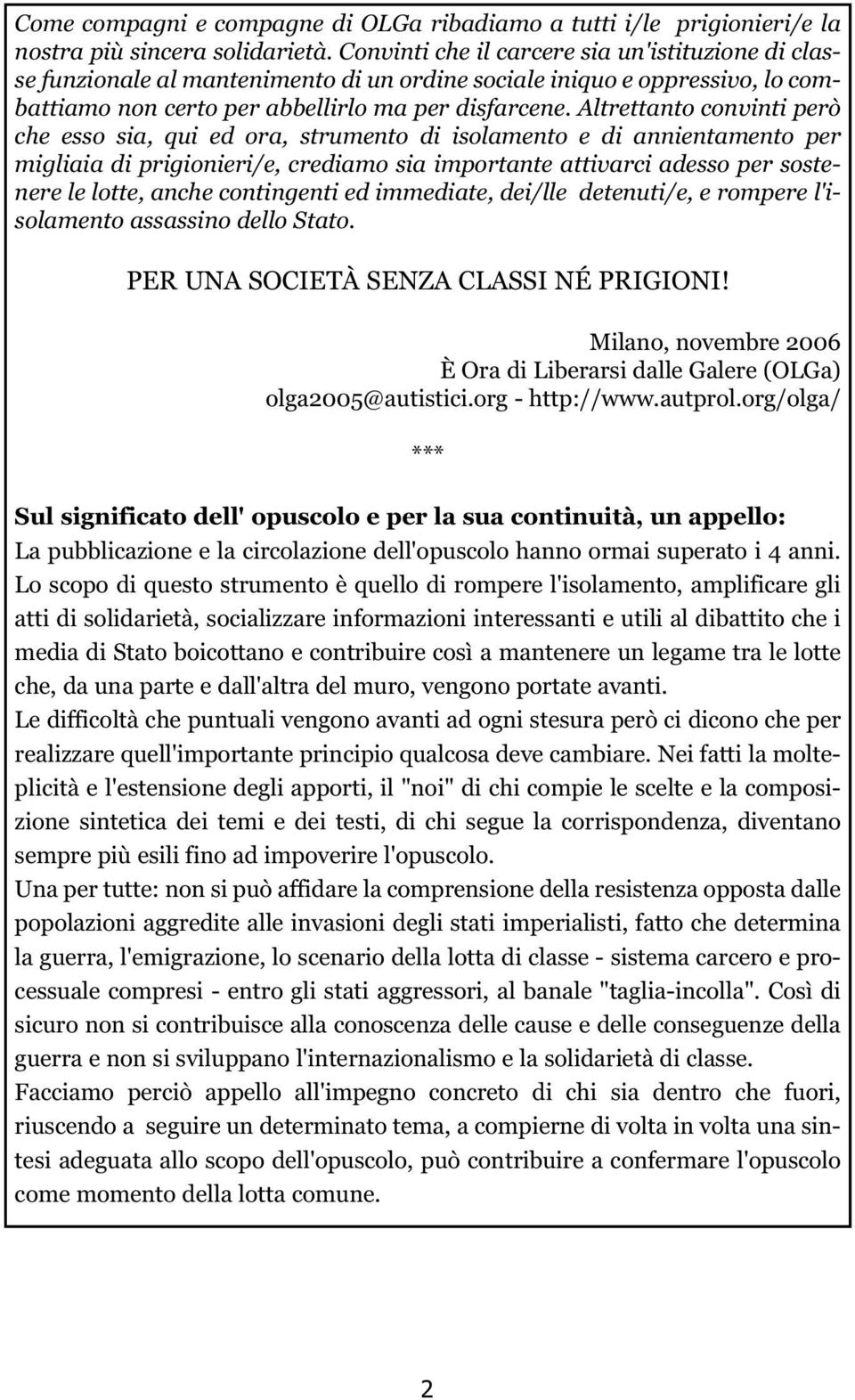 Come compagni e compagne di OLGa ribadiamo a tutti i/le prigionieri/e la nostra più sincera solidarietà. Convinti che il carcere sia un'istituzione di classe funzionale al mantenimento di un ordine sociale iniquo e oppressivo, lo combattiamo non certo per abbellirlo ma per disfarcene. Altrettanto convinti però che esso sia, qui ed ora, strumento di isolamento e di annientamento per migliaia di prigionieri/e, crediamo sia importante attivarci adesso per sostenere le lotte, anche contingenti ed immediate, dei/lle detenuti/e, e rompere l'isolamento assassino dello Stato.

PER UNA SOCIETÀ SENZA CLASSI NÉ PRIGIONI!

Milano, novembre 2006
È Ora di Liberarsi dalle Galere (OLGa)
olga2005@autistici.org - http://www.autprol.org/olga/

***

Sul significato dell' opuscolo e per la sua continuità, un appello:
La pubblicazione e la circolazione dell'opuscolo hanno ormai superato i 4 anni.
Lo scopo di questo strumento è quello di rompere l'isolamento, amplificare gli atti di solidarietà, socializzare informazioni interessanti e utili al dibattito che i media di Stato boicottano e contribuire così a mantenere un legame tra le lotte che, da una parte e dall'altra del muro, vengono portate avanti.
Le difficoltà che puntuali vengono avanti ad ogni stesura però ci dicono che per realizzare quell'importante principio qualcosa deve cambiare. Nei fatti la molteplicità e l'estensione degli apporti, il "noi" di chi compie le scelte e la composizione sintetica dei temi e dei testi, di chi segue la corrispondenza, diventano sempre più esili fino ad impoverire l'opuscolo.
Una per tutte: non si può affidare la comprensione della resistenza opposta dalle popolazioni aggredite alle invasioni degli stati imperialisti, fatto che determina la guerra, l'emigrazione, lo scenario della lotta di classe - sistema carcero e processuale compresi - entro gli stati aggressori, al banale "taglia-incolla". Così di sicuro non si contribuisce alla conoscenza delle cause e delle conseguenze della guerra e non si sviluppano l'internazionalismo e la solidarietà di classe.
Facciamo perciò appello all'impegno concreto di chi sia dentro che fuori, riuscendo a seguire un determinato tema, a compierne di volta in volta una sintesi adeguata allo scopo dell'opuscolo, può contribuire a confermare l'opuscolo come momento della lotta comune.

2